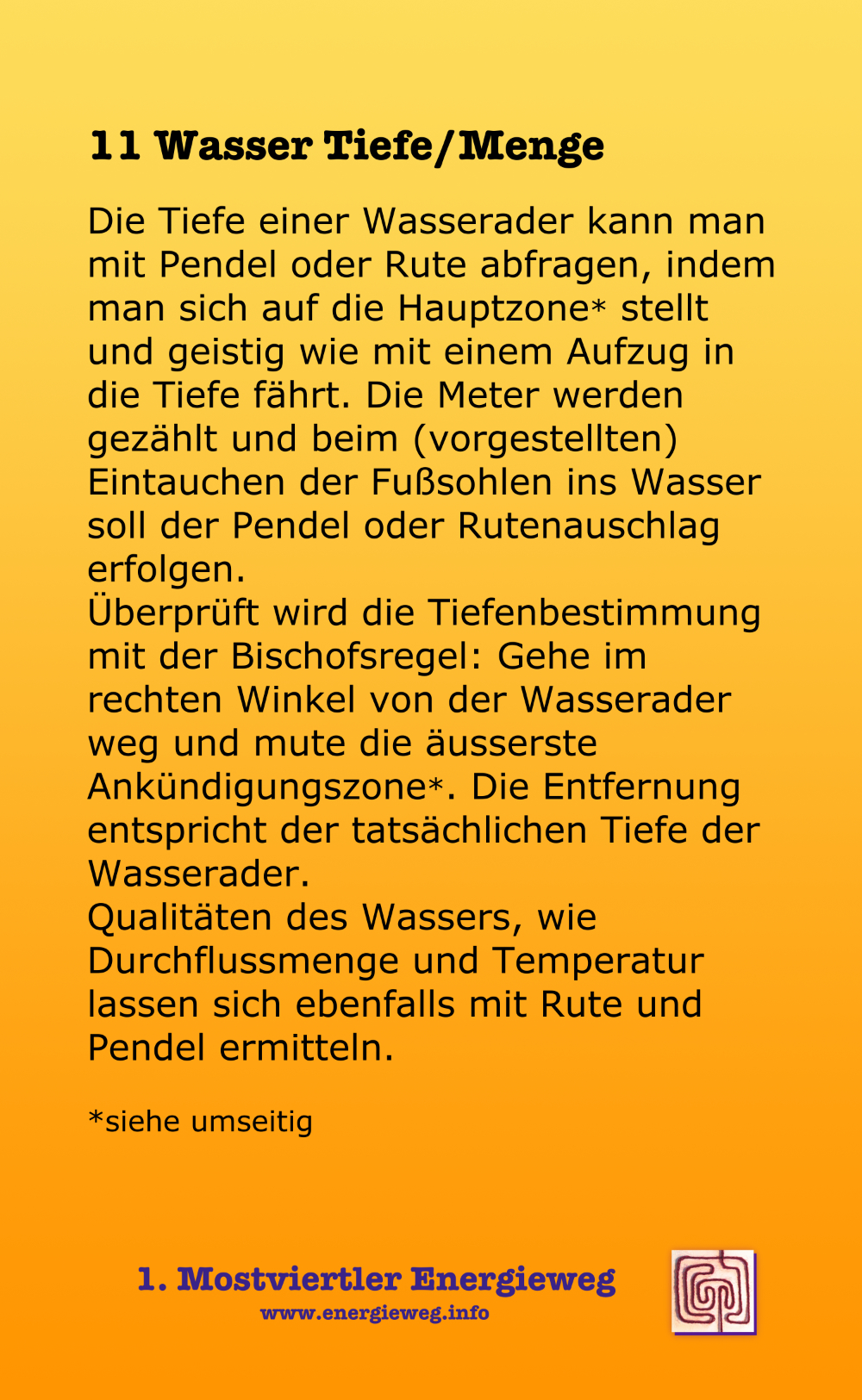 11 Wasser Tiefe/Menge

Die Tiefe einer Wasserader kann man mit Pendel oder Rute abfragen, indem man sich auf die Hauptzone* stellt und geistig wie mit einem Aufzug in die Tiefe fährt. Die Meter werden gezählt und beim (vorgestellten) Eintauchen der Fußsohlen ins Wasser soll der Pendel oder Rutenauschlag erfolgen.
Überprüft wird die Tiefenbestimmung mit der Bischofsregel: Gehe im rechten Winkel von der Wasserader weg und mute die äusserste Ankündigungszone*. Die Entfernung entspricht der tatsächlichen Tiefe der Wasserader.
Qualitäten des Wassers, wie Durchflussmenge und Temperatur lassen sich ebenfalls mit Rute und Pendel ermitteln.

*siehe umseitig

1. Mostviertler Energieweg
www.energieweg.info